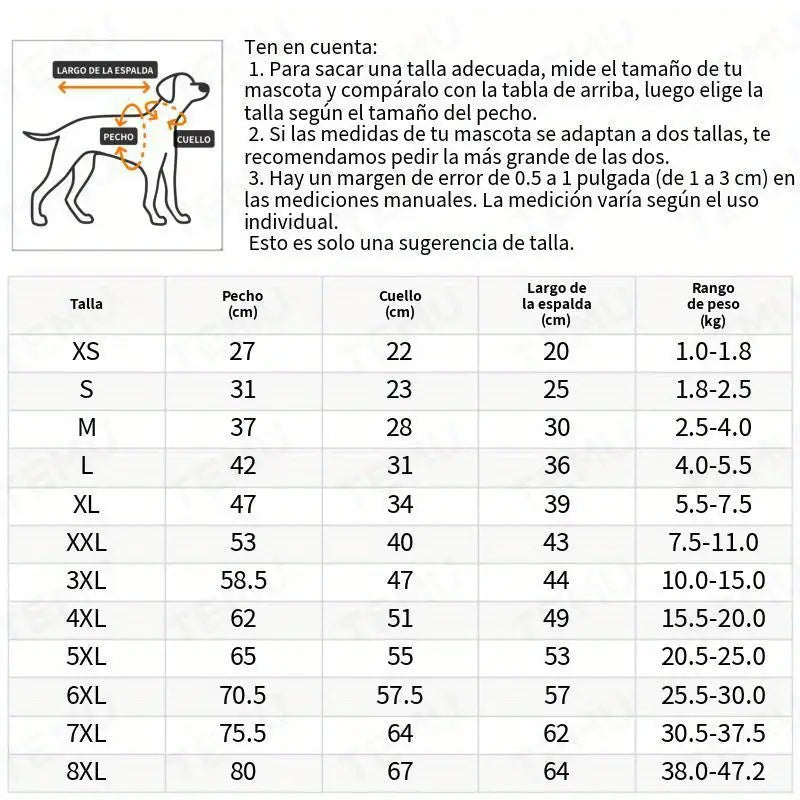 LARGO DE LA ESPALDA
PECHO
CUELLO

Ten en cuenta:
1. Para sacar una talla adecuada, mide el tamaño de tu mascota y compáralo con la tabla de arriba, luego elige la talla según el tamaño del pecho.
2. Si las medidas de tu mascota se adaptan a dos tallas, te recomendamos pedir la más grande de las dos.
3. Hay un margen de error de 0.5 a 1 pulgada (de 1 a 3 cm) en las mediciones manuales. La medición varía según el uso individual.
Esto es solo una sugerencia de talla.

| Talla | Pecho (cm) | Cuello (cm) | Largo de la espalda (cm) | Rango de peso (kg) |
|---|---|---|---|---|
| XS | 27 | 22 | 20 | 1.0-1.8 |
| S | 31 | 23 | 25 | 1.8-2.5 |
| M | 37 | 28 | 30 | 2.5-4.0 |
| L | 42 | 31 | 36 | 4.0-5.5 |
| XL | 47 | 34 | 39 | 5.5-7.5 |
| XXL | 53 | 40 | 43 | 7.5-11.0 |
| 3XL | 58.5 | 47 | 44 | 10.0-15.0 |
| 4XL | 62 | 51 | 49 | 15.5-20.0 |
| 5XL | 65 | 55 | 53 | 20.5-25.0 |
| 6XL | 70.5 | 57.5 | 57 | 25.5-30.0 |
| 7XL | 75.5 | 64 | 62 | 30.5-37.5 |
| 8XL | 80 | 67 | 64 | 38.0-47.2 |